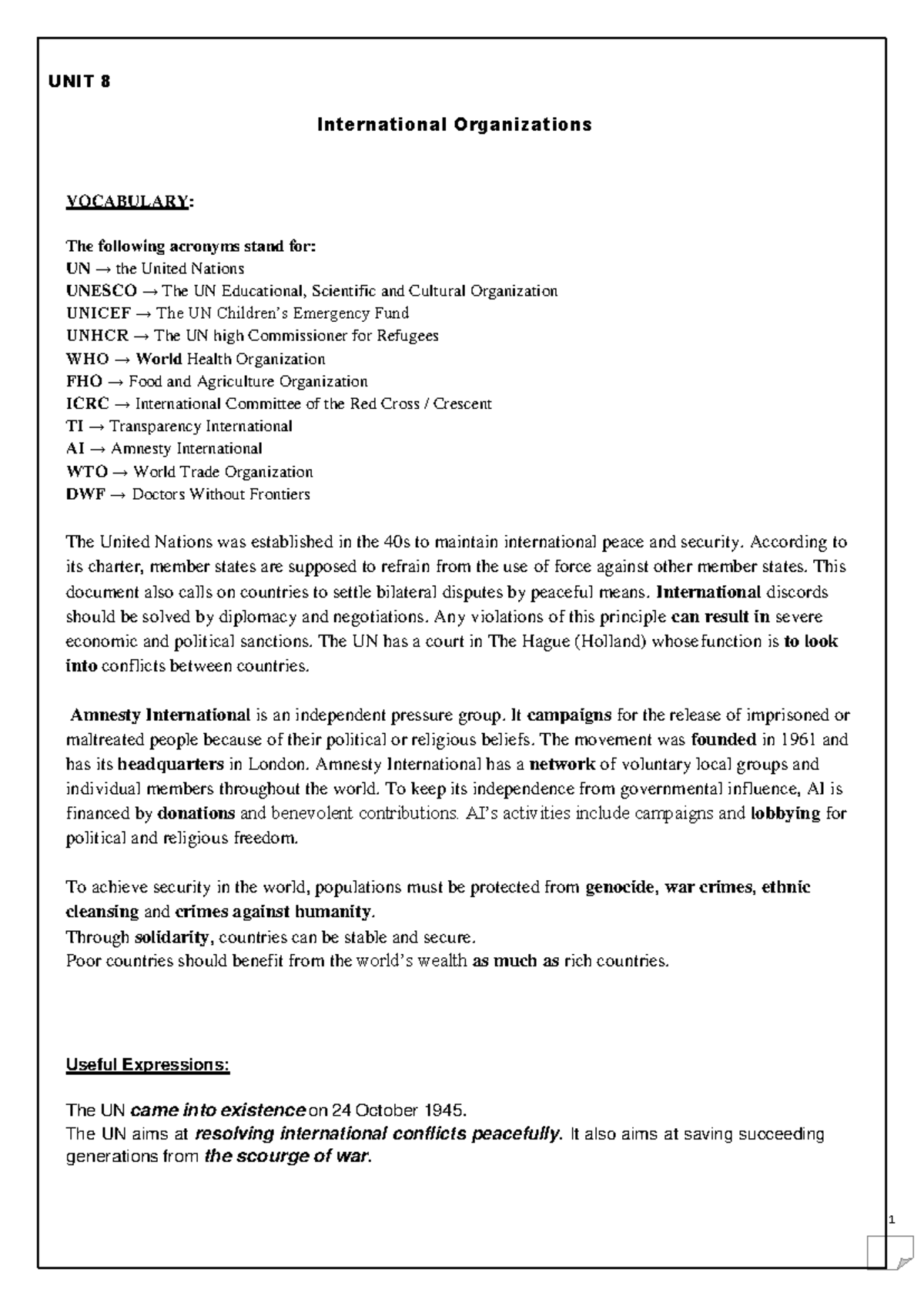 UNIT 8

International Organizations

VOCABULARY:

The following acronyms stand for:
UN → the United Nations
UNESCO → The UN Educational, Scientific and Cultural Organization
UNICEF → The UN Children's Emergency Fund
UNHCR → The UN high Commissioner for Refugees
WHO → World Health Organization
FHO → Food and Agriculture Organization
ICRC → International Committee of the Red Cross / Crescent
TI → Transparency International
AI → Amnesty International
WTO → World Trade Organization
DWF → Doctors Without Frontiers

The United Nations was established in the 40s to maintain international peace and security. According to its charter, member states are supposed to refrain from the use of force against other member states. This document also calls on countries to settle bilateral disputes by peaceful means. International discords should be solved by diplomacy and negotiations. Any violations of this principle can result in severe economic and political sanctions. The UN has a court in The Hague (Holland) whosefunction is to look into conflicts between countries.

Amnesty International is an independent pressure group. It campaigns for the release of imprisoned or maltreated people because of their political or religious beliefs. The movement was founded in 1961 and has its headquarters in London. Amnesty International has a network of voluntary local groups and individual members throughout the world. To keep its independence from governmental influence, AI is financed by donations and benevolent contributions. AI's activities include campaigns and lobbying for political and religious freedom.

To achieve security in the world, populations must be protected from genocide, war crimes, ethnic cleansing and crimes against humanity.
Through solidarity, countries can be stable and secure.
Poor countries should benefit from the world's wealth as much as rich countries.

Useful Expressions:

The UN came into existence on 24 October 1945.
The UN aims at resolving international conflicts peacefully. It also aims at saving succeeding generations from the scourge of war.

1